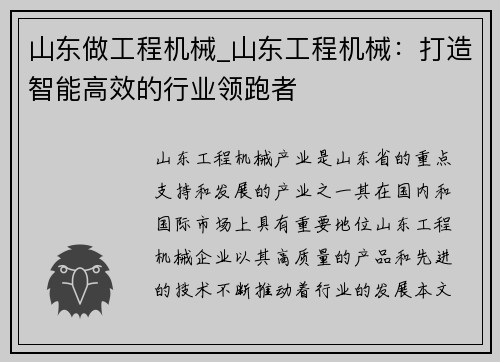 山东做工程机械_山东工程机械：打造智能高效的行业领跑者

山东工程机械产业是山东省的重点支持和发展的产业之一其在国内和国际市场上具有重要地位山东工程机械企业以其高质量的产品和先进的技术不断推动着行业的发展本文